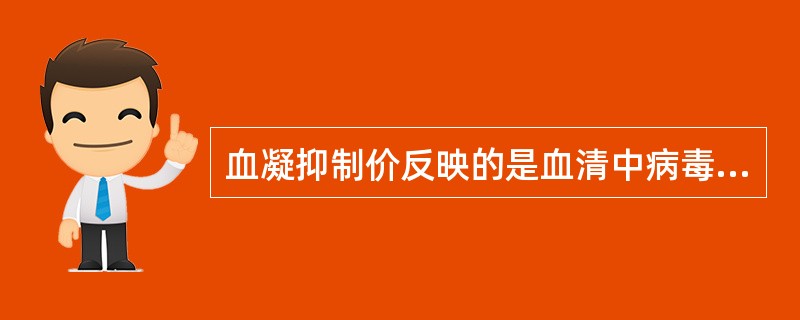 血凝抑制价反映的是血清中病毒...